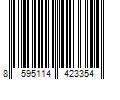 8 595114 423354